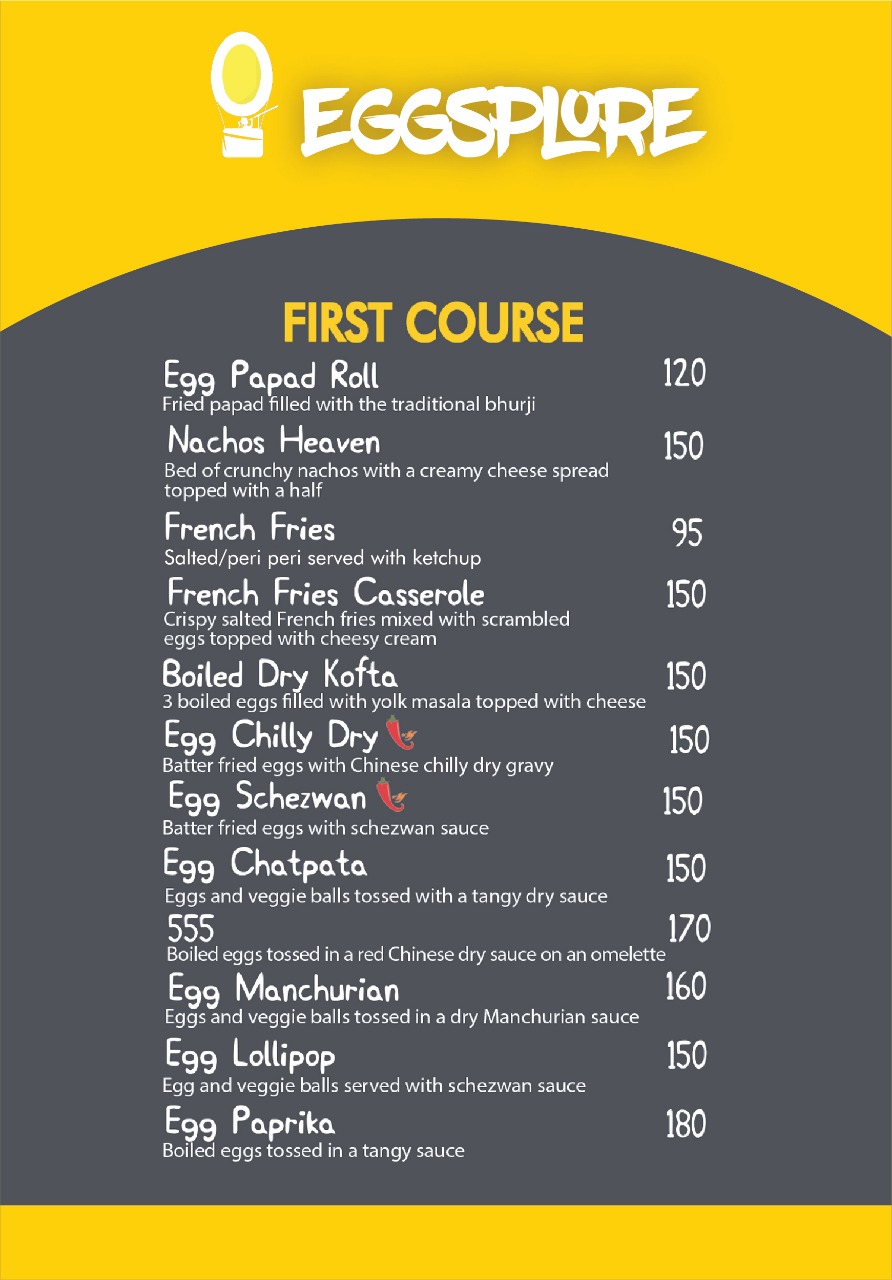 EGGSPLORE

FIRST COURSE

Egg Papad Roll 120
Fried papad filled with the traditional bhurji

Nachos Heaven 150
Bed of crunchy nachos with a creamy cheese spread topped with a half

French Fries 95
Salted/peri peri served with ketchup

French Fries Casserole 150
Crispy salted French fries mixed with scrambled eggs topped with cheesy cream

Boiled Dry Kofta 150
3 boiled eggs filled with yolk masala topped with cheese

Egg Chilly Dry 150
Batter fried eggs with Chinese chilly dry gravy

Egg Schezwan 150
Batter fried eggs with schezwan sauce

Egg Chatpata 150
Eggs and veggie balls tossed with a tangy dry sauce

555 170
Boiled eggs tossed in a red Chinese dry sauce on an omelette

Egg Manchurian 160
Eggs and veggie balls tossed in a dry Manchurian sauce

Egg Lollipop 150
Egg and veggie balls served with schezwan sauce

Egg Paprika 180
Boiled eggs tossed in a tangy sauce